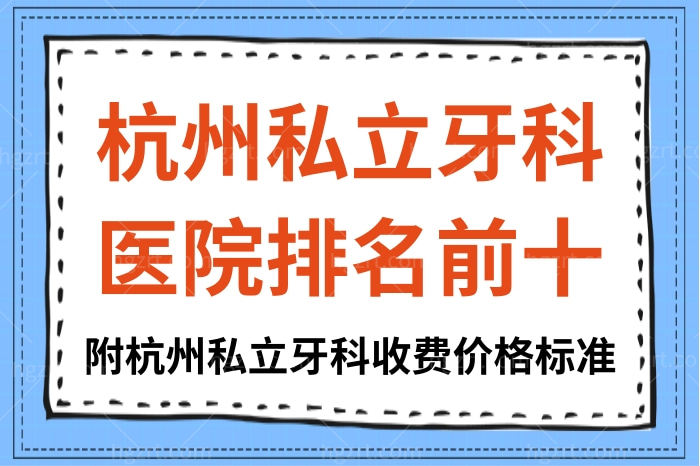 杭州私立牙科医院排名前十

附杭州私立牙科收费价格标准